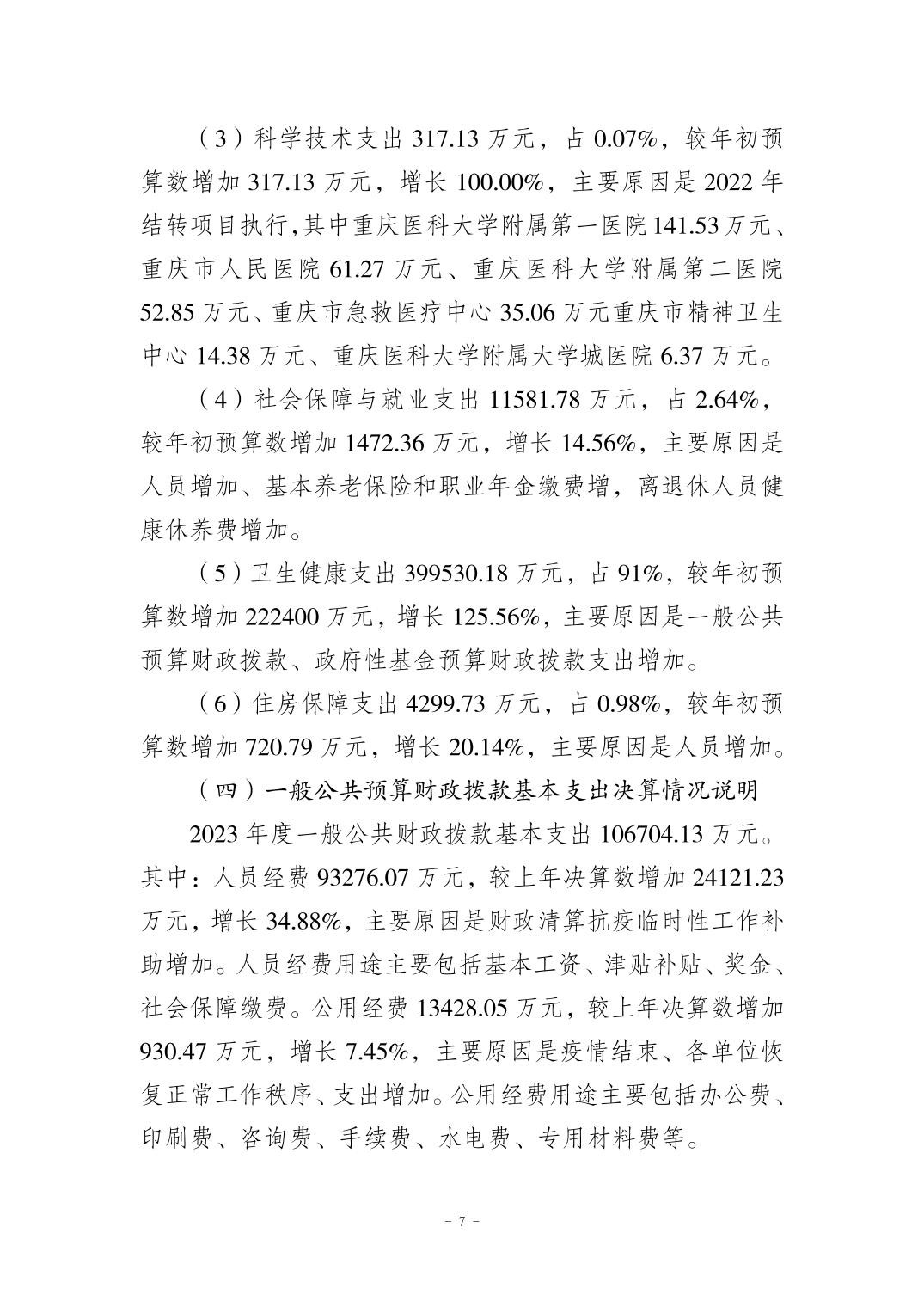 （3）科学技术支出317.13万元，占0.07%，较年初预算数增加317.13万元，增长100.00%，主要原因是2022年结转项目执行,其中重庆医科大学附属第一医院141.53万元、重庆市人民医院61.27万元、重庆医科大学附属第二医院52.85万元、重庆市急救医疗中心35.06万元重庆市精神卫生中心14.38万元、重庆医科大学附属大学城医院6.37万元。

（4）社会保障与就业支出11581.78万元，占2.64%，较年初预算数增加1472.36万元，增长14.56%，主要原因是人员增加、基本养老保险和职业年金缴费增，离退休人员健康休养费增加。

（5）卫生健康支出399530.18万元，占91%，较年初预算数增加222400万元，增长125.56%，主要原因是一般公共预算财政拨款、政府性基金预算财政拨款支出增加。

（6）住房保障支出4299.73万元，占0.98%，较年初预算数增加720.79万元，增长20.14%，主要原因是人员增加。

（四）一般公共预算财政拨款基本支出决算情况说明

2023年度一般公共财政拨款基本支出106704.13万元。其中：人员经费93276.07万元，较上年决算数增加24121.23万元，增长34.88%，主要原因是财政清算抗疫临时性工作补助增加。人员经费用途主要包括基本工资、津贴补贴、奖金、社会保障缴费。公用经费13428.05万元，较上年决算数增加930.47万元，增长7.45%，主要原因是疫情结束、各单位恢复正常工作秩序、支出增加。公用经费用途主要包括办公费、印刷费、咨询费、手续费、水电费、专用材料费等。

- 7 -